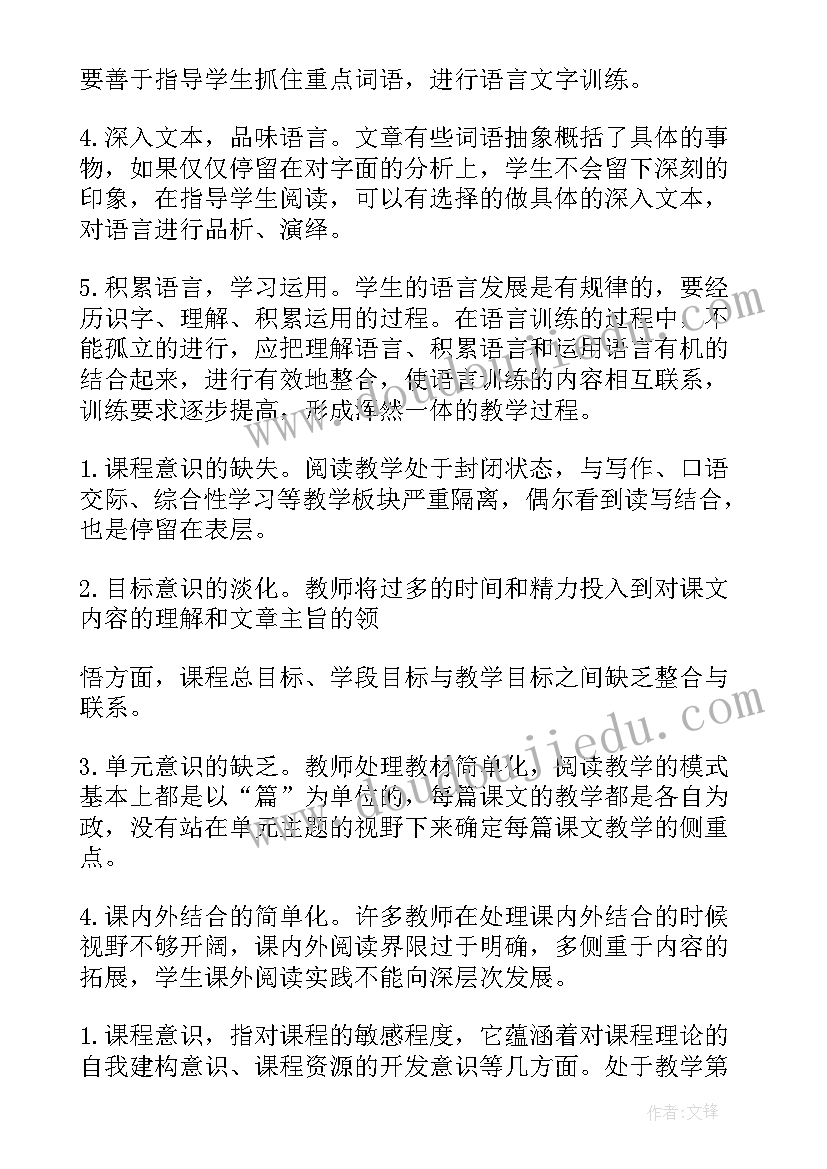 要善于指导学生抓住重点词语，进行语言文字训练。

4.深入文本，品味语言。文章有些词语抽象概括了具体的事物，如果仅仅停留在对字面的分析上，学生不会留下深刻的印象，在指导学生阅读，可以有选择的做具体的深入文本，对语言进行品析、演绎。

5.积累语言，学习运用。学生的语言发展是有规律的，要经历识字、理解、积累运用的过程。在语言训练的过程中，不能孤立的进行，应把理解语言、积累语言和运用语言有机的结合起来，进行有效地整合，使语言训练的内容相互联系，训练要求逐步提高，形成浑然一体的教学过程。

1.课程意识的缺失。阅读教学处于封闭状态，与写作、口语交际、综合性学习等教学板块严重隔离，偶尔看到读写结合，也是停留在表层。

2.目标意识的淡化。教师将过多的时间和精力投入到对课文内容的理解和文章主旨的领

悟方面，课程总目标、学段目标与教学目标之间缺乏整合与联系。

3.单元意识的缺乏。教师处理教材简单化，阅读教学的模式基本上都是以“篇”为单位的，每篇课文的教学都是各自为政，没有站在单元主题的视野下来确定每篇课文教学的侧重点。

4.课内外结合的简单化。许多教师在处理课内外结合的时候视野不够开阔，课内外阅读界限过于明确，多侧重于内容的拓展，学生课外阅读实践不能向深层次发展。

1.课程意识，指对课程的敏感程度，它蕴涵着对课程理论的自我建构意识、课程资源的开发意识等几方面。处于教学第

www.doubaijiedu.com

作者:文锋